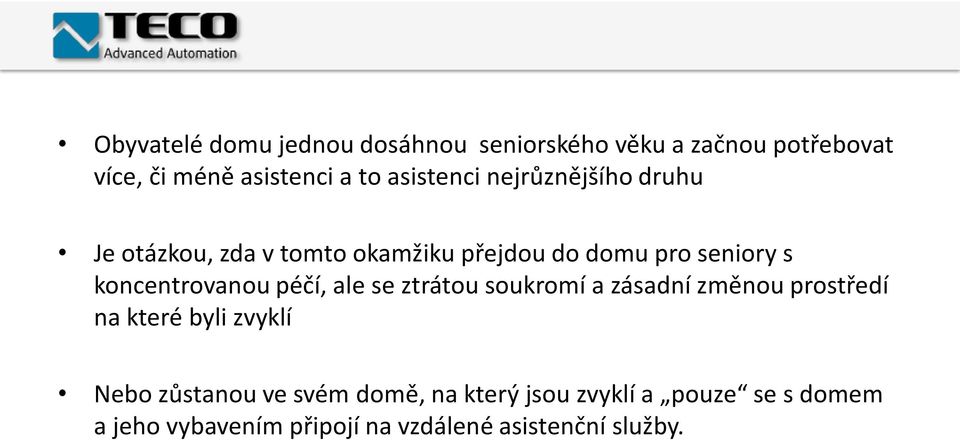 TECO
Advanced Automation

• Obyvatelé domu jednou dosáhnou seniorského věku a začnou potřebovat více, či méně asistenci a to asistenci nejrůznějšího druhu

• Je otázkou, zda v tomto okamžiku přejdou do domu pro seniory s koncentrovanou péčí, ale se ztrátou soukromí a zásadní změnou prostředí na které byli zvyklí

• Nebo zůstanou ve svém domě, na který jsou zvyklí a „pouze“ se s domem a jeho vybavením připojí na vzdálené asistenční služby.